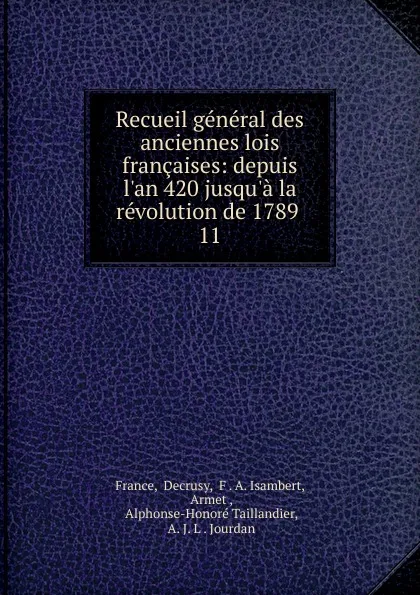 Recueil général des anciennes lois françaises: depuis l'an 420 jusqu'à la révolution de 1789
11

France, Decrusy, F . A. Isambert, Armet , Alphonse-Honoré Taillandier, A. J. L . Jourdan